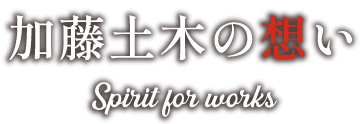 加藤土木の想い

Spirit for works